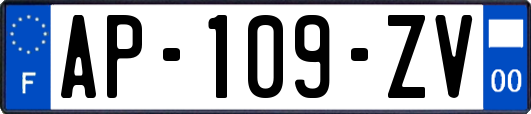 F
AP-109-ZV
00